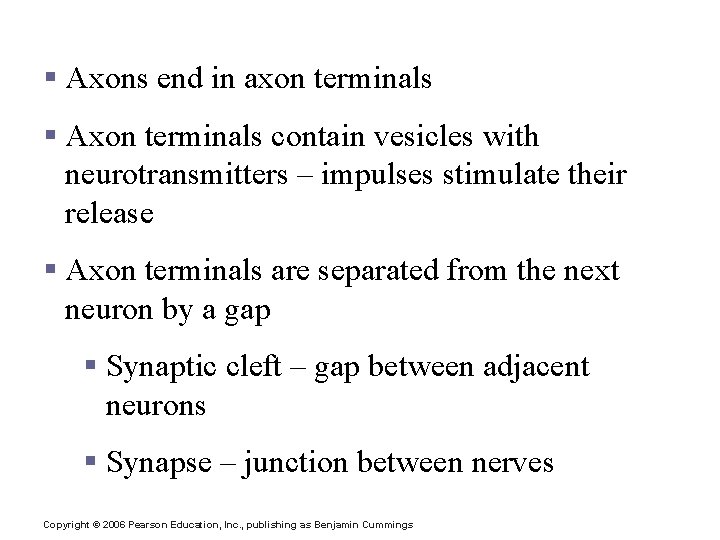 ▪ Axons end in axon terminals

▪ Axon terminals contain vesicles with neurotransmitters – impulses stimulate their release

▪ Axon terminals are separated from the next neuron by a gap

▪ Synaptic cleft – gap between adjacent neurons

▪ Synapse – junction between nerves

Copyright © 2006 Pearson Education, Inc., publishing as Benjamin Cummings